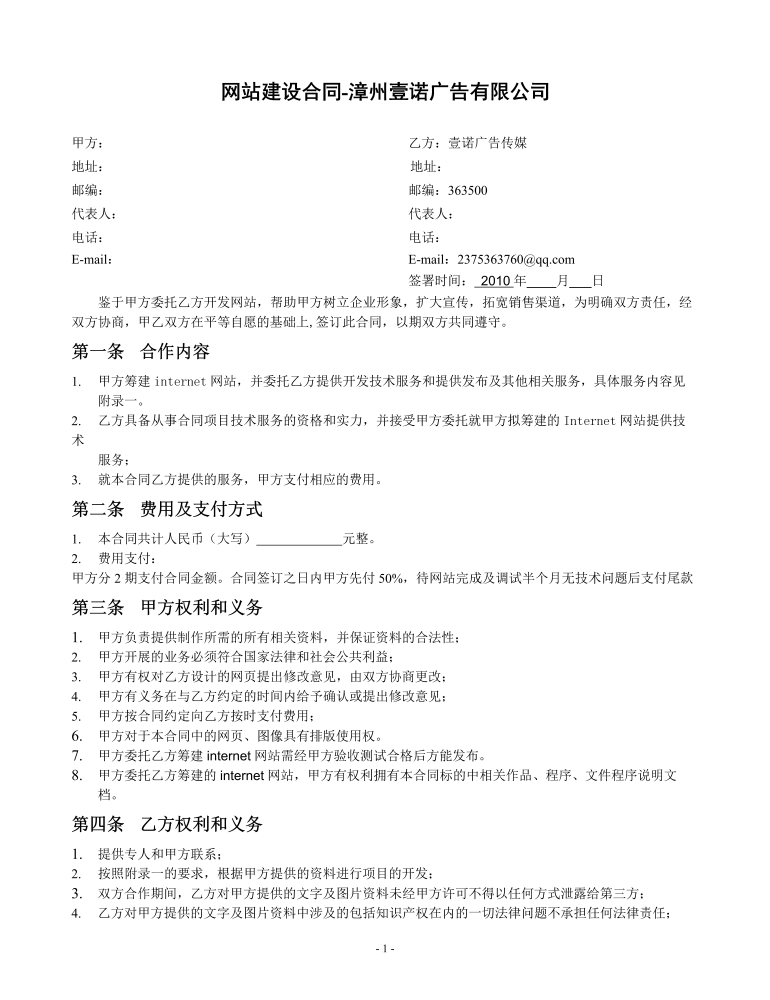 网站建设合同-漳州壹诺广告有限公司

甲方：

地址：

邮编：

代表人：

电话：

E-mail：

乙方：壹诺广告传媒

地址：

邮编：363500

代表人：

电话：

E-mail：2375363760@qq.com

签署时间：2010年____月____日

鉴于甲方委托乙方开发网站，帮助甲方树立企业形象，扩大宣传，拓宽销售渠道，为明确双方责任，经双方协商，甲乙双方在平等自愿的基础上,签订此合同，以期双方共同遵守。

第一条 合作内容

1. 甲方筹建internet网站，并委托乙方提供开发技术服务和提供发布及其他相关服务，具体服务内容见附录一。

2. 乙方具备从事合同项目技术服务的资格和实力，并接受甲方委托就甲方拟筹建的Internet网站提供技术服务；

3. 就本合同乙方提供的服务，甲方支付相应的费用。

第二条 费用及支付方式

1. 本合同共计人民币（大写）____元整。

2. 费用支付：

甲方分2期支付合同金额。合同签订之日内甲方先付50%，待网站完成及调试半个月无技术问题后支付尾款

第三条 甲方权利和义务

1. 甲方负责提供制作所需的所有相关资料，并保证资料的合法性；

2. 甲方开展的业务必须符合国家法律和社会公共利益；

3. 甲方有权对乙方设计的网页提出修改意见，由双方协商更改；

4. 甲方有义务在与乙方约定的时间内给予确认或提出修改意见；

5. 甲方按合同约定向乙方按时支付费用；

6. 甲方对于本合同中的网页、图像具有排版使用权。

7. 甲方委托乙方筹建internet网站需经甲方验收测试合格后方能发布。

8. 甲方委托乙方筹建的internet网站，甲方有权利拥有本合同标的中相关作品、程序、文件程序说明文档。

第四条 乙方权利和义务

1. 提供专人和甲方联系；

2. 按照附录一的要求，根据甲方提供的资料进行项目的开发；

3. 双方合作期间，乙方对甲方提供的文字及图片资料未经甲方许可不得以任何方式泄露给第三方；

4. 乙方对甲方提供的文字及图片资料中涉及的包括知识产权在内的一切法律问题不承担任何法律责任；

- 1 -